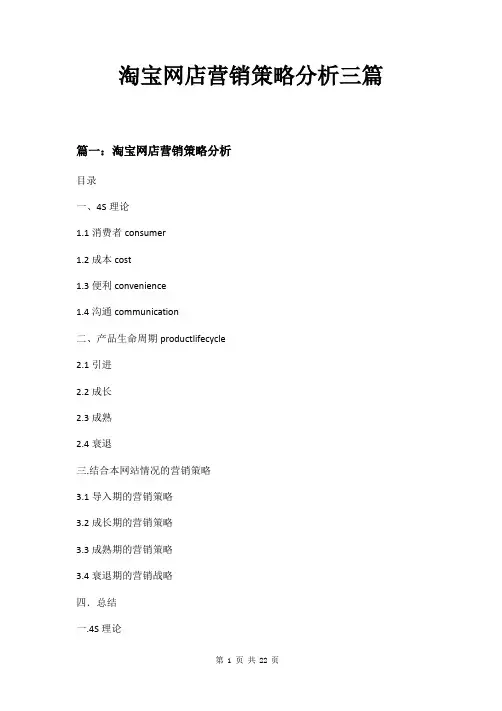 淘宝网店营销策略分析三篇

篇一：淘宝网店营销策略分析

目录

一、4S 理论

1.1 消费者 consumer

1.2 成本 cost

1.3 便利 convenience

1.4 沟通 communication

二、产品生命周期 productlifecycle

2.1 引进

2.2 成长

2.3 成熟

2.4 衰退

三.结合本网站情况的营销策略

3.1 导入期的营销策略

3.2 成长期的营销策略

3.3 成熟期的营销策略

3.4 衰退期的营销战略

四．总结

一.4S 理论

第 1 页 共 22 页